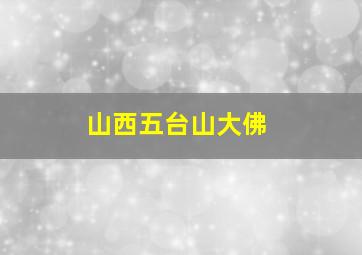 山西五台山大佛